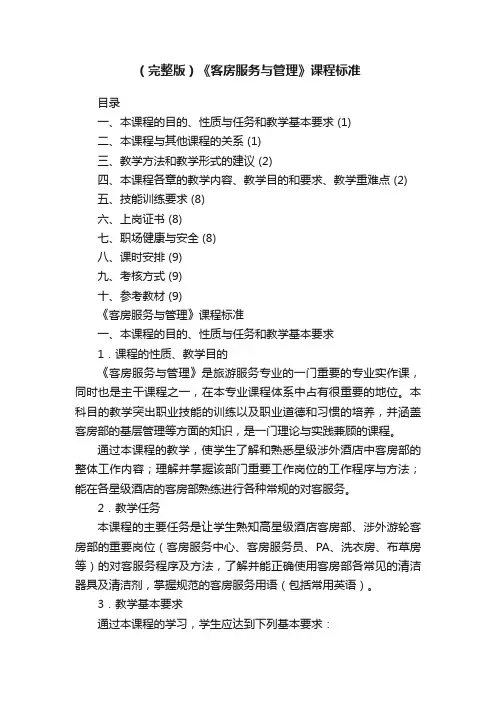 （完整版）《客房服务与管理》课程标准

目录

一、本课程的目的、性质与任务和教学基本要求 (1)

二、本课程与其他课程的关系 (1)

三、教学方法和教学形式的建议 (2)

四、本课程各章的教学内容、教学目的和要求、教学重难点 (2)

五、技能训练要求 (8)

六、上岗证书 (8)

七、职场健康与安全 (8)

八、课时安排 (9)

九、考核方式 (9)

十、参考教材 (9)

《客房服务与管理》课程标准

一、本课程的目的、性质与任务和教学基本要求

1．课程的性质、教学目的

《客房服务与管理》是旅游服务专业的一门重要的专业实作课，同时也是主干课程之一，在本专业课程体系中占有很重要的地位。本科目的教学突出职业技能的训练以及职业道德和习惯的培养，并涵盖客房部的基层管理等方面的知识，是一门理论与实践兼顾的课程。

通过本课程的教学，使学生了解和熟悉星级涉外酒店中客房部的整体工作内容；理解并掌握该部门重要工作岗位的工作程序与方法；能在各星级酒店的客房部熟练进行各种常规的对客服务。

2．教学任务

本课程的主要任务是让学生熟知高星级酒店客房部、涉外游轮客房部的重要岗位（客房服务中心、客房服务员、PA、洗衣房、布草房等）的对客服务程序及方法，了解并能正确使用客房部各常见的清洁器具及清洁剂，掌握规范的客房服务用语（包括常用英语）。

3．教学基本要求

通过本课程的学习，学生应达到下列基本要求：